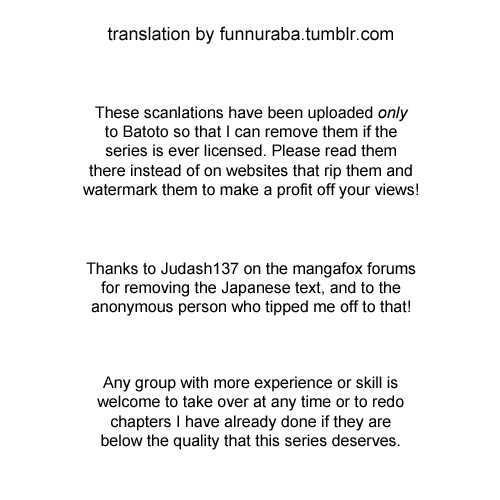 translation by funnuraba.tumblr.com

These scanlations have been uploaded only to Batoto so that I can remove them if the series is ever licensed. Please read them there instead of on websites that rip them and watermark them to make a profit off your views!

Thanks to Judash137 on the mangafox forums for removing the Japanese text, and to the anonymous person who tipped me off to that!

Any group with more experience or skill is welcome to take over at any time or to redo chapters I have already done if they are below the quality that this series deserves.